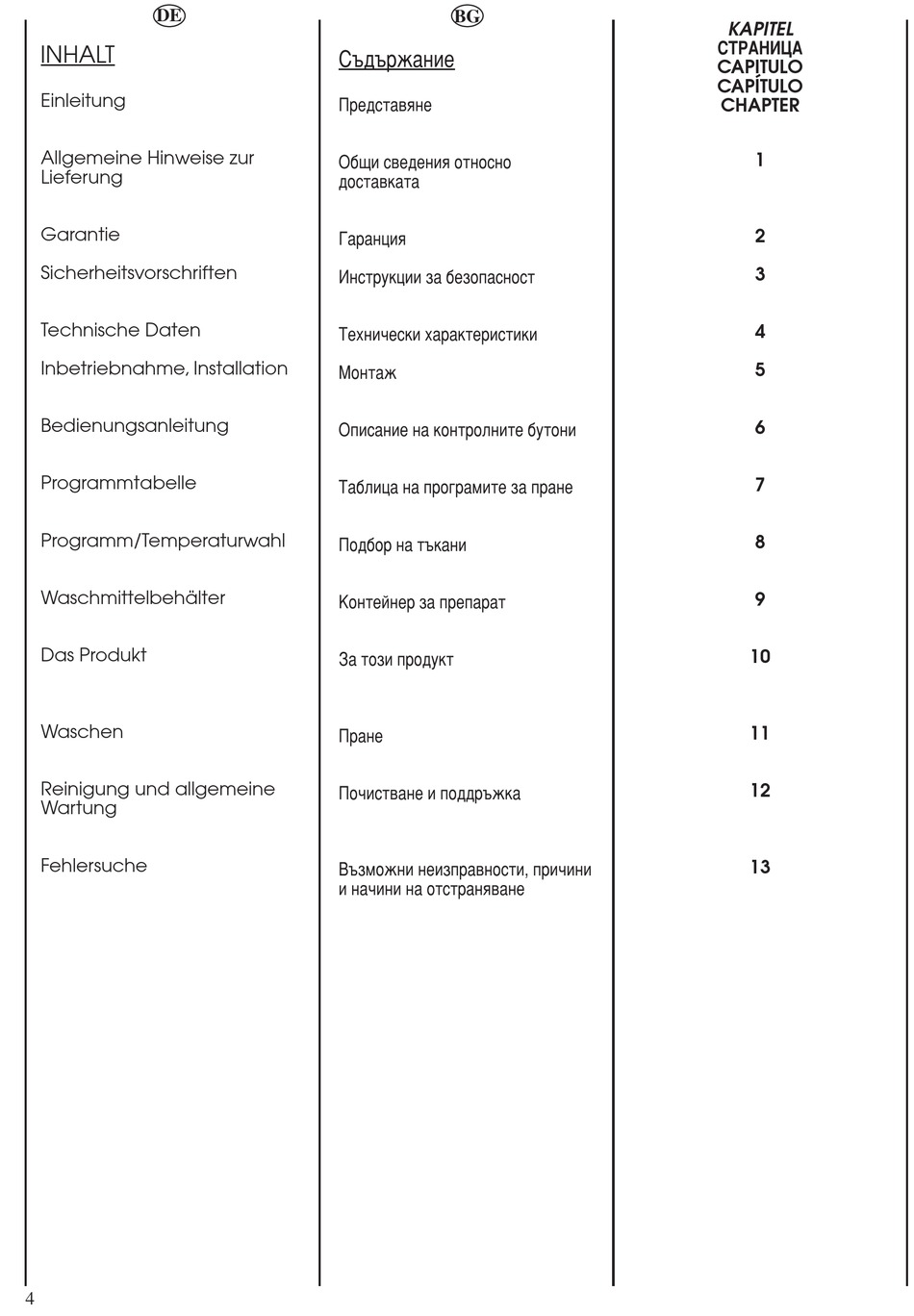 DE

INHALT

Einleitung

Allgemeine Hinweise zur Lieferung

Garantie

Sicherheitsvorschriften

Technische Daten

Inbetriebnahme, Installation

Bedienungsanleitung

Programmtabelle

Programm/Temperaturwahl

Waschmittelbehälter

Das Produkt

Waschen

Reinigung und allgemeine Wartung

Fehlersuche

BG

Съдържание

Представяне

Общи сведения относно доставката

Гаранция

Инструкции за безопасност

Технически характеристики

Монтаж

Описание на контролните бутони

Таблица на програмите за пране

Подбор на тъкани

Контейнер за препарат

За този продукт

Пране

Почистване и поддръжка

Възможни неизправности, причини и начини на отстраняване

KAPITEL
СТРАНИЦА
CAPITULO
CAPÍTULO
CHAPTER

1

2

3

4

5

6

7

8

9

10

11

12

13

4